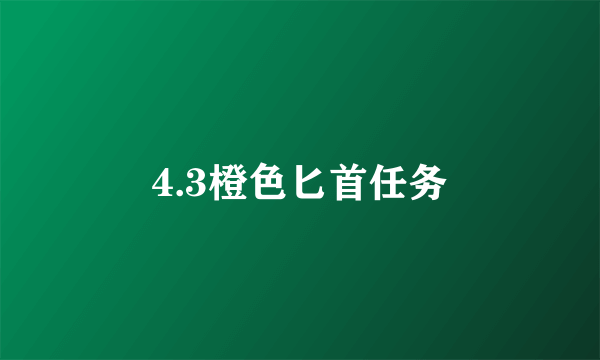 4.3橙色匕首任务